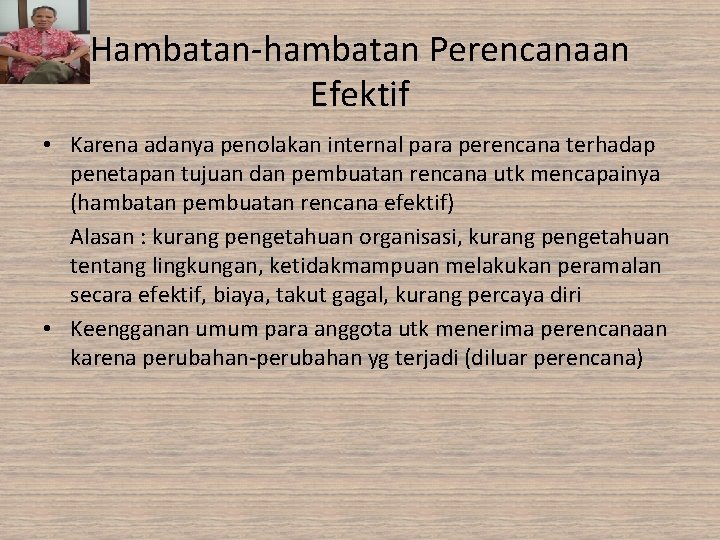 Hambatan-hambatan Perencanaan Efektif

• Karena adanya penolakan internal para perencana terhadap penetapan tujuan dan pembuatan rencana utk mencapainya (hambatan pembuatan rencana efektif)

Alasan : kurang pengetahuan organisasi, kurang pengetahuan tentang lingkungan, ketidakmampuan melakukan peramalan secara efektif, biaya, takut gagal, kurang percaya diri

• Keengganan umum para anggota utk menerima perencanaan karena perubahan-perubahan yg terjadi (diluar perencana)